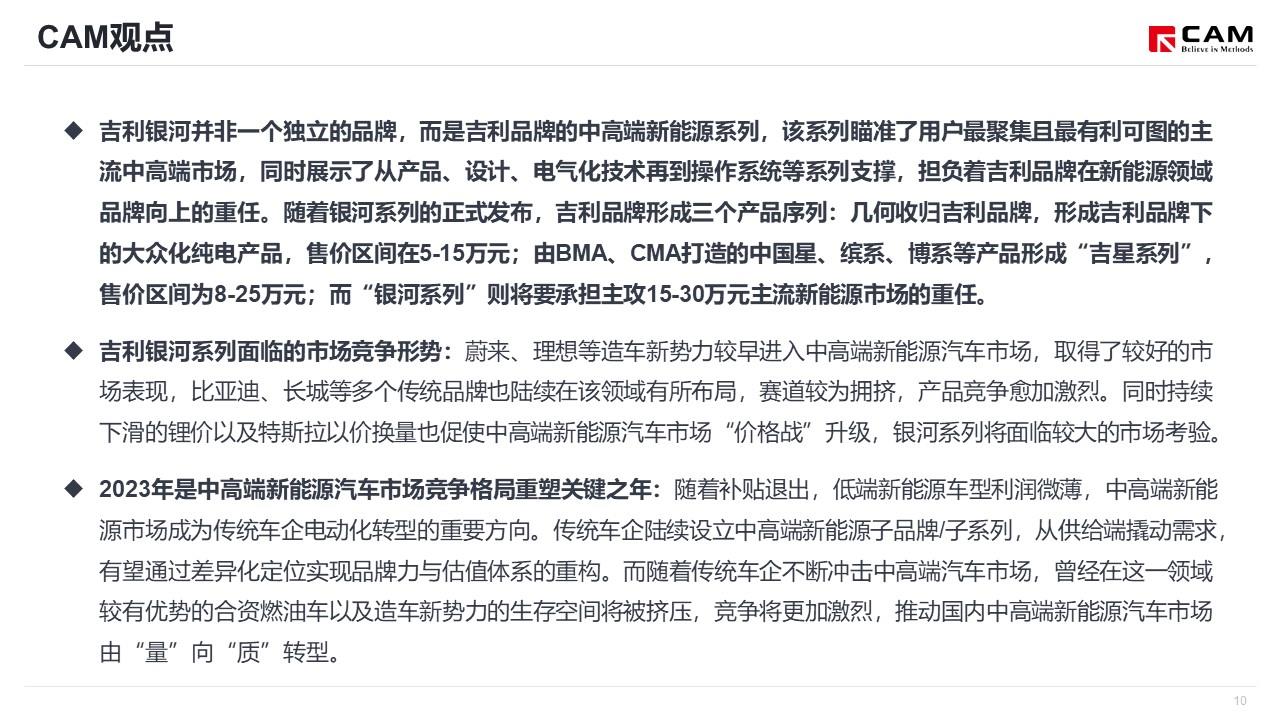 CAM观点

CAM
Believe in Methods

◆ 吉利银河并非一个独立的品牌，而是吉利品牌的中高端新能源系列，该系列瞄准了用户最聚集且最有利可图的主流中高端市场，同时展示了从产品、设计、电气化技术再到操作系统等系列支撑，担负着吉利品牌在新能源领域品牌向上的重任。随着银河系列的正式发布，吉利品牌形成三个产品序列：几何收归吉利品牌，形成吉利品牌下的大众化纯电产品，售价区间在5-15万元；由BMA、CMA打造的中国星、缤系、博系等产品形成“吉星系列”，售价区间为8-25万元；而“银河系列”则将要承担主攻15-30万元主流新能源市场的重任。

◆ 吉利银河系列面临的市场竞争形势：蔚来、理想等造车新势力较早进入中高端新能源汽车市场，取得了较好的市场表现，比亚迪、长城等多个传统品牌也陆续在该领域有所布局，赛道较为拥挤，产品竞争愈加激烈。同时持续下滑的锂价以及特斯拉以价换量也促使中高端新能源汽车市场“价格战”升级，银河系列将面临较大的市场考验。

◆ 2023年是中高端新能源汽车市场竞争格局重塑关键之年：随着补贴退出，低端新能源车型利润微薄，中高端新能源市场成为传统车企电动化转型的重要方向。传统车企陆续设立中高端新能源子品牌/子系列，从供给端撬动需求，有望通过差异化定位实现品牌力与估值体系的重构。而随着传统车企不断冲击中高端汽车市场，曾经在这一领域较有优势的合资燃油车以及造车新势力的生存空间将被挤压，竞争将更加激烈，推动国内中高端新能源汽车市场由“量”向“质”转型。

10